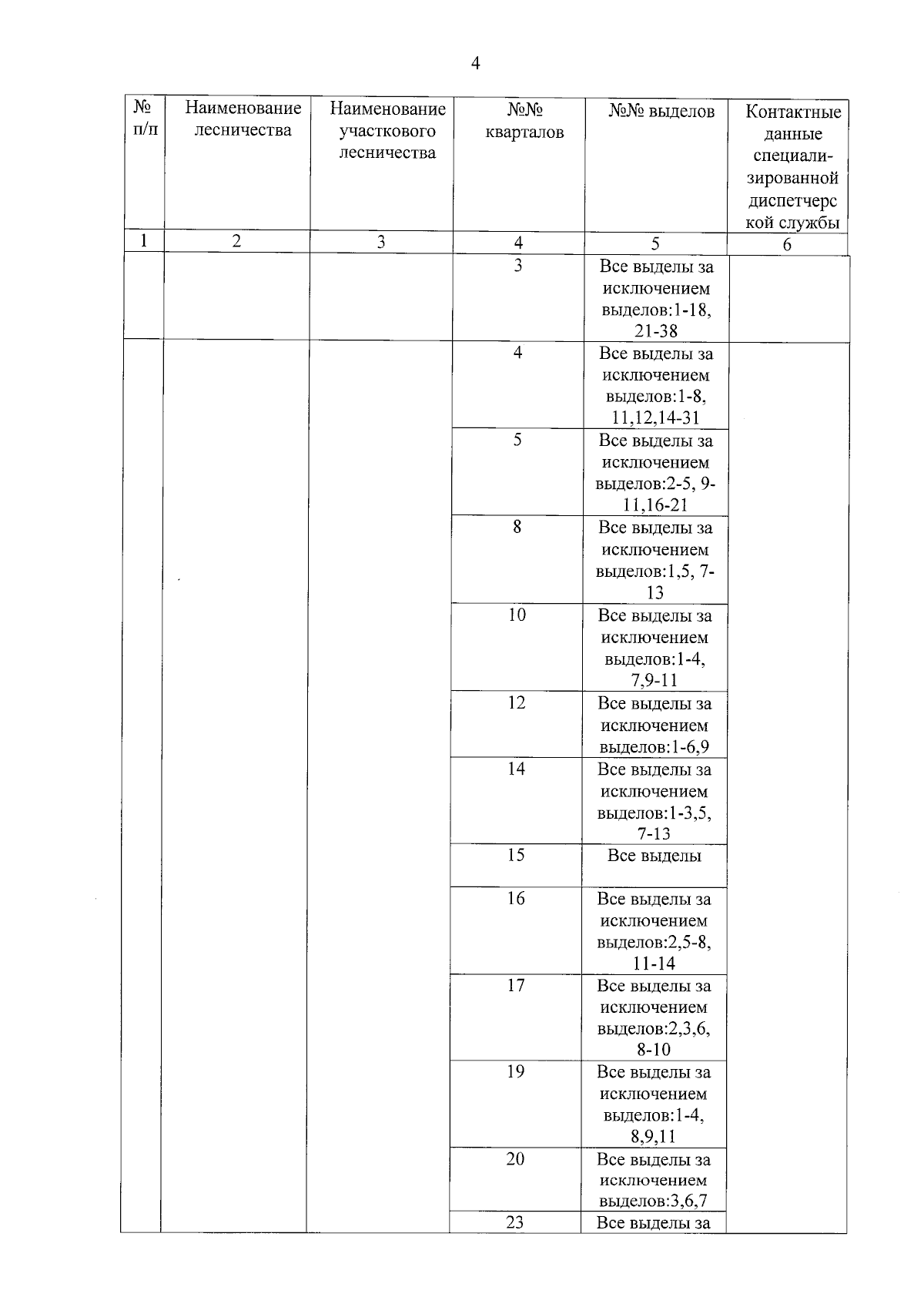 4

| № п/п | Наименование лесничества | Наименование участкового лесничества | №№ кварталов | №№ выделов | Контактные данные специализированной диспетчерской службы |
|---|---|---|---|---|---|
| 1 | 2 | 3 | 4 | 5 | 6 |
| | | | 3 | Все выделы за исключением выделов:1-18, 21-38 | |
| | | | 4 | Все выделы за исключением выделов:1-8, 11,12,14-31 | |
| | | | 5 | Все выделы за исключением выделов:2-5, 9-11,16-21 | |
| | | | 8 | Все выделы за исключением выделов:1,5, 7-13 | |
| | | | 10 | Все выделы за исключением выделов:1-4, 7,9-11 | |
| | | | 12 | Все выделы за исключением выделов:1-6,9 | |
| | | | 14 | Все выделы за исключением выделов:1-3,5, 7-13 | |
| | | | 15 | Все выделы | |
| | | | 16 | Все выделы за исключением выделов:2,5-8, 11-14 | |
| | | | 17 | Все выделы за исключением выделов:2,3,6, 8-10 | |
| | | | 19 | Все выделы за исключением выделов:1-4, 8,9,11 | |
| | | | 20 | Все выделы за исключением выделов:3,6,7 | |
| | | | 23 | Все выделы за | |